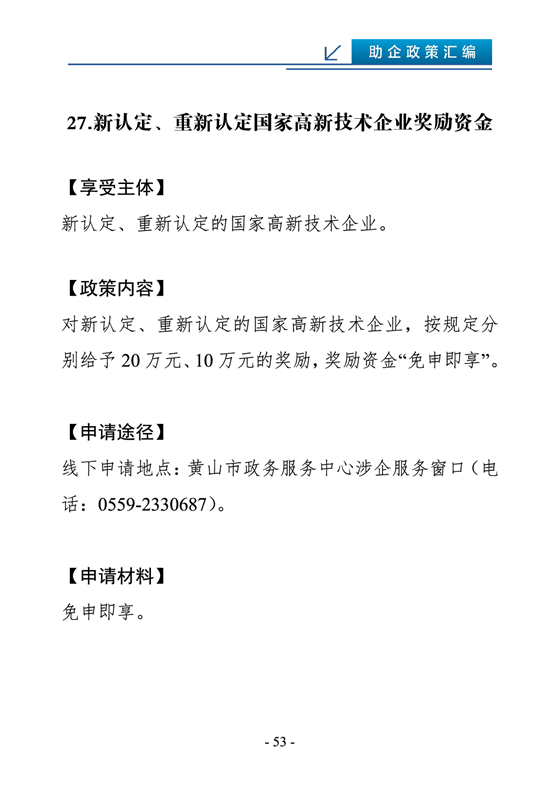 助企政策汇编

27.新认定、重新认定国家高新技术企业奖励资金

【享受主体】
新认定、重新认定的国家高新技术企业。

【政策内容】
对新认定、重新认定的国家高新技术企业，按规定分别给予 20 万元、10 万元的奖励，奖励资金“免申即享”。

【申请途径】
线下申请地点：黄山市政务服务中心涉企服务窗口（电话：0559-2330687）。

【申请材料】
免申即享。

- 53 -